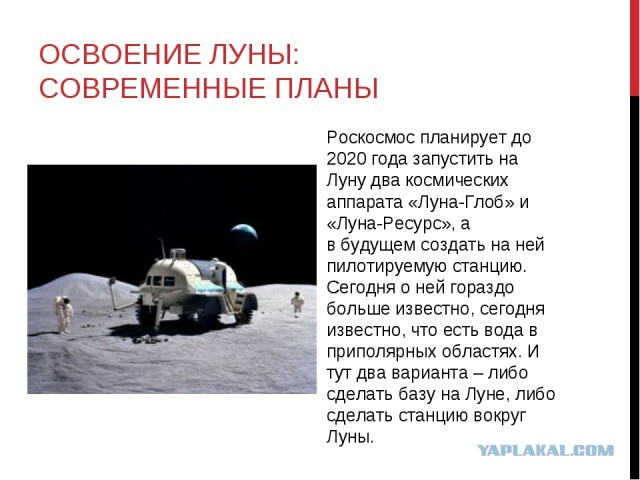 ОСВОЕНИЕ ЛУНЫ: СОВРЕМЕННЫЕ ПЛАНЫ

Роскосмос планирует до 2020 года запустить на Луну два космических аппарата «Луна-Глоб» и «Луна-Ресурс», а в будущем создать на ней пилотируемую станцию. Сегодня о ней гораздо больше известно, сегодня известно, что есть вода в приполярных областях. И тут два варианта – либо сделать базу на Луне, либо сделать станцию вокруг Луны.

YAPLAKAL.COM